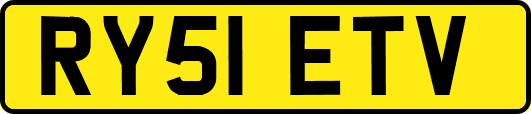 RY51 ETV